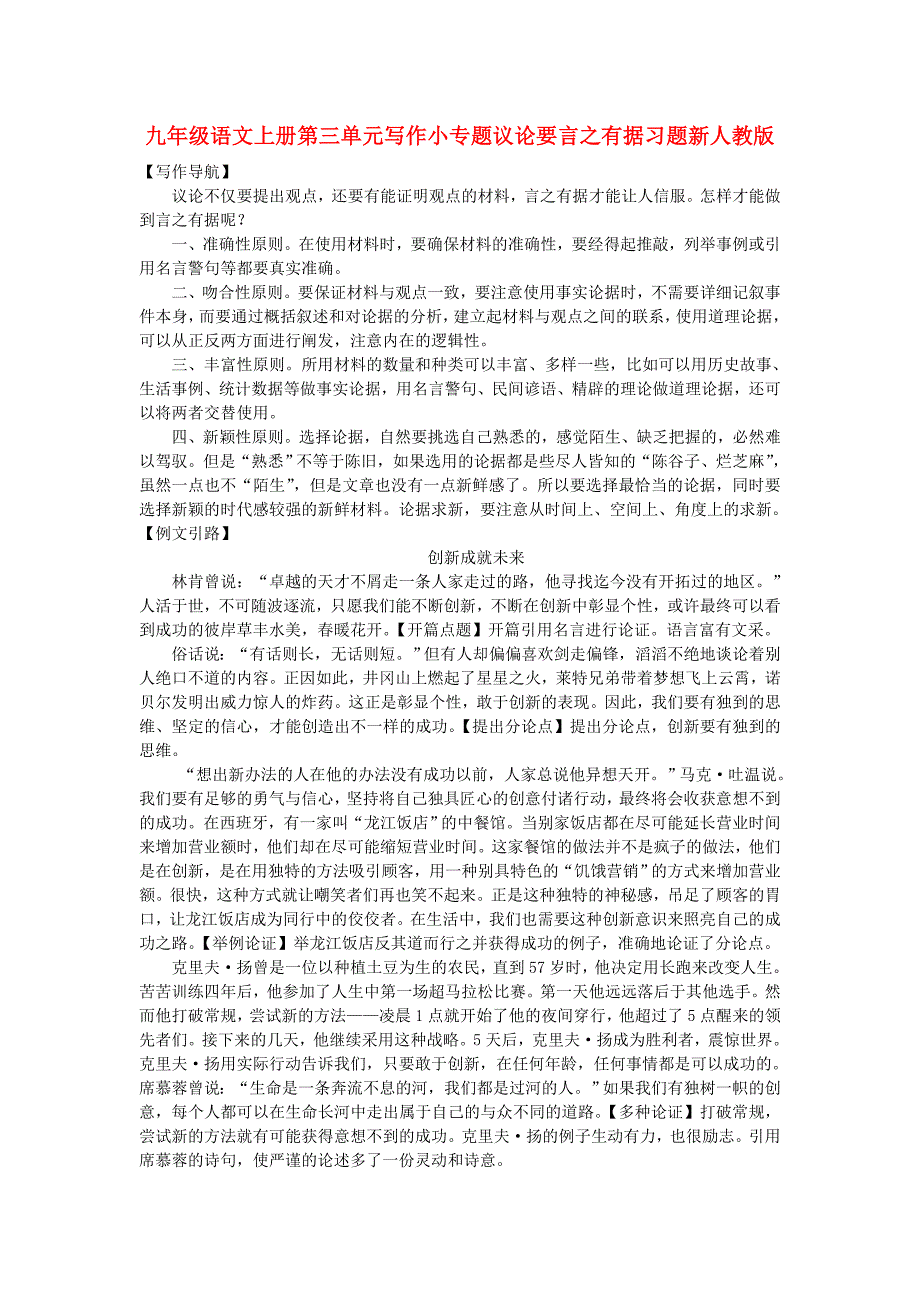 九年级语文上册第三单元写作小专题议论要言之有据习题新人教版

【写作导航】

议论不仅要提出观点，还要有能证明观点的材料，言之有据才能让人信服。怎样才能做到言之有据呢？

一、准确性原则。在使用材料时，要确保材料的准确性，要经得起推敲，列举事例或引用名言警句等都要真实准确。

二、吻合性原则。要保证材料与观点一致，要注意使用事实论据时，不需要详细记叙事件本身，而要通过概括叙述和对论据的分析，建立起材料与观点之间的联系，使用道理论据，可以从正反两方面进行阐发，注意内在的逻辑性。

三、丰富性原则。所用材料的数量和种类可以丰富、多样一些，比如可以用历史故事、生活事例、统计数据等做事实论据，用名言警句、民间谚语、精辟的理论做道理论据，还可以将两者交替使用。

四、新颖性原则。选择论据，自然要挑选自己熟悉的，感觉陌生、缺乏把握的，必然难以驾驭。但是“熟悉”不等于陈旧，如果选用的论据都是些尽人皆知的“陈谷子、烂芝麻”，虽然一点也不“陌生”，但是文章也没有一点新鲜感了。所以要选择最恰当的论据，同时要选择新颖的时代感较强的新鲜材料。论据求新，要注意从时间上、空间上、角度上的求新。

【例文引路】

创新成就未来

林肯曾说：“卓越的天才不屑走一条人家走过的路，他寻找迄今没有开拓过的地区。”人活于世，不可随波逐流，只愿我们能不断创新，不断在创新中彰显个性，或许最终可以看到成功的彼岸草丰水美，春暖花开。【开篇点题】开篇引用名言进行论证。语言富有文采。

俗话说：“有话则长，无话则短。”但有人却偏偏喜欢剑走偏锋，滔滔不绝地谈论着别人绝口不道的内容。正因如此，井冈山上燃起了星星之火，莱特兄弟带着梦想飞上云霄，诺贝尔发明出威力惊人的炸药。这正是彰显个性，敢于创新的表现。因此，我们要有独到的思维、坚定的信心，才能创造出不一样的成功。【提出分论点】提出分论点，创新要有独到的思维。

“想出新办法的人在他的办法没有成功以前，人家总说他异想天开。”马克·吐温说。我们要有足够的勇气与信心，坚持将自己独具匠心的创意付诸行动，最终将会收获意想不到的成功。在西班牙，有一家叫“龙江饭店”的中餐馆。当别家饭店都在尽可能延长营业时间来增加营业额时，他们却在尽可能缩短营业时间。这家餐馆的做法并不是疯子的做法，他们是在创新，是在用独特的方法吸引顾客，用一种别具特色的“饥饿营销”的方式来增加营业额。很快，这种方式就让嘲笑者们再也笑不起来。正是这种独特的神秘感，吊足了顾客的胃口，让龙江饭店成为同行中的佼佼者。在生活中，我们也需要这种创新意识来照亮自己的成功之路。【举例论证】举龙江饭店反其道而行之并获得成功的例子，准确地论证了分论点。

克里夫·扬曾是一位以种植土豆为生的农民，直到57岁时，他决定用长跑来改变人生。苦苦训练四年后，他参加了人生中第一场超马拉松比赛。第一天他远远落后于其他选手。然而他打破常规，尝试新的方法——凌晨1点就开始了他的夜间穿行，他超过了5点醒来的领先者们。接下来的几天，他继续采用这种战略。5天后，克里夫·扬成为胜利者，震惊世界。克里夫·扬用实际行动告诉我们，只要敢于创新，在任何年龄，任何事情都是可以成功的。席慕蓉曾说：“生命是一条奔流不息的河，我们都是过河的人。”如果我们有独树一帜的创意，每个人都可以在生命长河中走出属于自己的与众不同的道路。【多种论证】打破常规，尝试新的方法就有可能获得意想不到的成功。克里夫·扬的例子生动有力，也很励志。引用席慕蓉的诗句，使严谨的论述多了一份灵动和诗意。